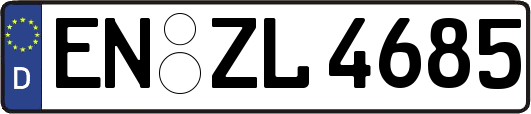 D
EN ZL 4685